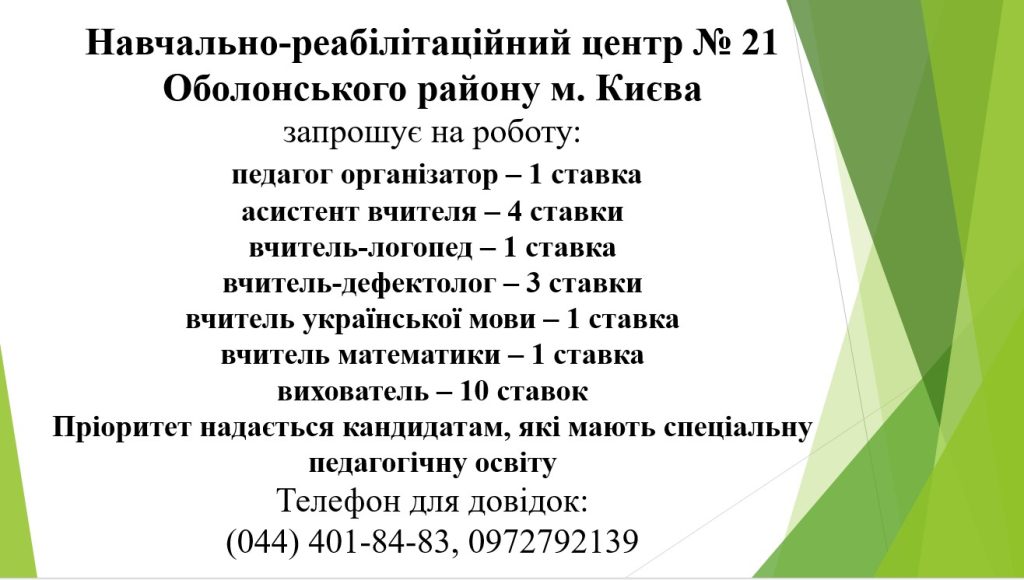 Навчально-реабілітаційний центр № 21
Оболонського району м. Києва
запрошує на роботу:
педагог організатор – 1 ставка
асистент вчителя – 4 ставки
вчитель-логопед – 1 ставка
вчитель-дефектолог – 3 ставки
вчитель української мови – 1 ставка
вчитель математики – 1 ставка
вихователь – 10 ставок
Пріоритет надається кандидатам, які мають спеціальну педагогічну освіту
Телефон для довідок:
(044) 401-84-83, 0972792139